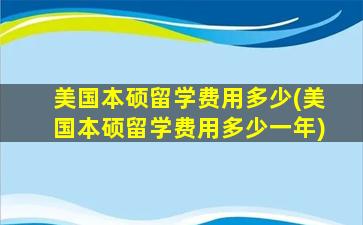 美国本硕留学费用多少(美国本硕留学费用多少一年)